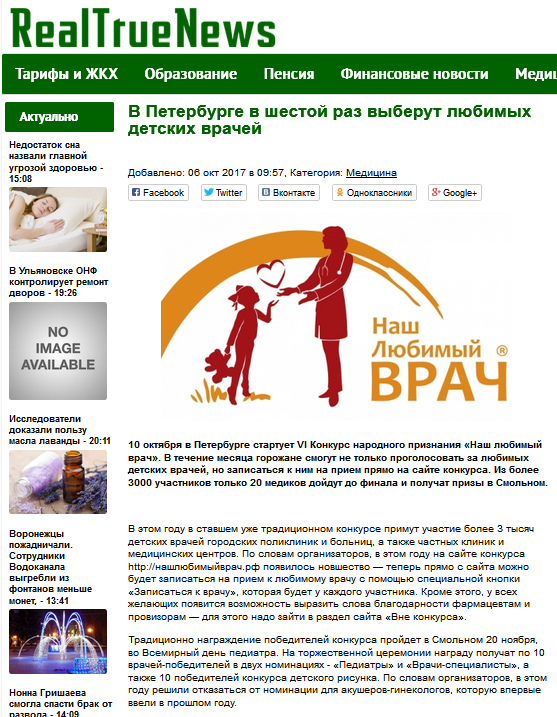 RealTrueNews

Тарифы и ЖКХ Образование Пенсия Финансовые новости Меди

Актуально

Недостаток сна назвали главной угрозой здоровью - 15:08

В Ульяновске ОНФ контролирует ремонт дворов - 19:26

NO IMAGE AVAILABLE

Исследователи доказали пользу масла лаванды - 20:11

Воронежцы пожадничали. Сотрудники Водоканала выгребли из фонтанов меньше монет, - 13:41

Нонна Гришаева смогла спасти брак от развода - 14:09

В Петербурге в шестой раз выберут любимых детских врачей

Добавлено: 06 окт 2017 в 09:57, Категория: Медицина

Facebook Twitter Вконтакте Одноклассники Google+

Наш Любимый ВРАЧ ®

10 октября в Петербурге стартует VI Конкурс народного признания «Наш любимый врач». В течение месяца горожане смогут не только проголосовать за любимых детских врачей, но записаться к ним на прием прямо на сайте конкурса. Из более 3000 участников только 20 медиков дойдут до финала и получат призы в Смольном.

В этом году в ставшем уже традиционном конкурсе примут участие более 3 тысяч детских врачей городских поликлиник и больниц, а также частных клиник и медицинских центров. По словам организаторов, в этом году на сайте конкурса http://нашлюбимыйврач.рф появилось новшество — теперь прямо с сайта можно будет записаться на прием к любимому врачу с помощью специальной кнопки «Записаться к врачу», которая будет у каждого участника. Кроме этого, у всех желающих появится возможность выразить слова благодарности фармацевтам и провизорам — для этого надо зайти в раздел сайта «Вне конкурса».

Традиционно награждение победителей конкурса пройдет в Смольном 20 ноября, во Всемирный день педиатра. На торжественной церемонии награду получат по 10 врачей-победителей в двух номинациях - «Педиатры» и «Врачи-специалисты», а также 10 победителей конкурса детского рисунка. По словам организаторов, в этом году решили отказаться от номинации для акушеров-гинекологов, которую впервые ввели в прошлом году.